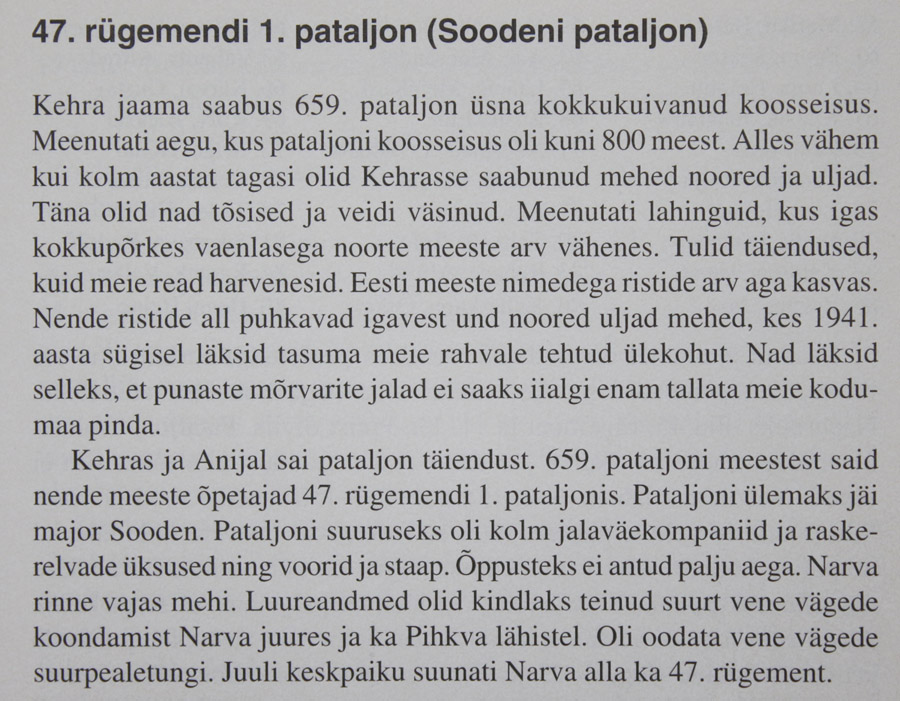 47. rügemendi 1. pataljon (Soodeni pataljon)

Kehra jaama saabus 659. pataljon üsna kokkukuivanud koosseisus. Meenutati aegu, kus pataljoni koosseisus oli kuni 800 meest. Alles vähem kui kolm aastat tagasi olid Kehrasse saabunud mehed noored ja uljad. Täna olid nad tõsised ja veidi väsinud. Meenutati lahinguid, kus igas kokkupõrkes vaenlasega noorte meeste arv vähenes. Tulid täiendused, kuid meie read harvenesid. Eesti meeste nimedega ristide arv aga kasvas. Nende ristide all puhkavad igavest und noored uljad mehed, kes 1941. aasta sügisel läksid tasuma meie rahvale tehtud ülekohut. Nad läksid selleks, et punaste mõrvarite jalad ei saaks iialgi enam tallata meie kodumaa pinda.

Kehras ja Anijal sai pataljon täiendust. 659. pataljoni meestest said nende meeste õpetajad 47. rügemendi 1. pataljonis. Pataljoni ülemaks jäi major Sooden. Pataljoni suuruseks oli kolm jalaväekompaniid ja raskerelvade üksused ning voorid ja staap. Õppusteks ei antud palju aega. Narva rinne vajas mehi. Luureandmed olid kindlaks teinud suurt vene vägede koondamist Narva juures ja ka Pihkva lähistel. Oli oodata vene vägede suurpealetungi. Juuli keskpaiku suunati Narva alla ka 47. rügement.